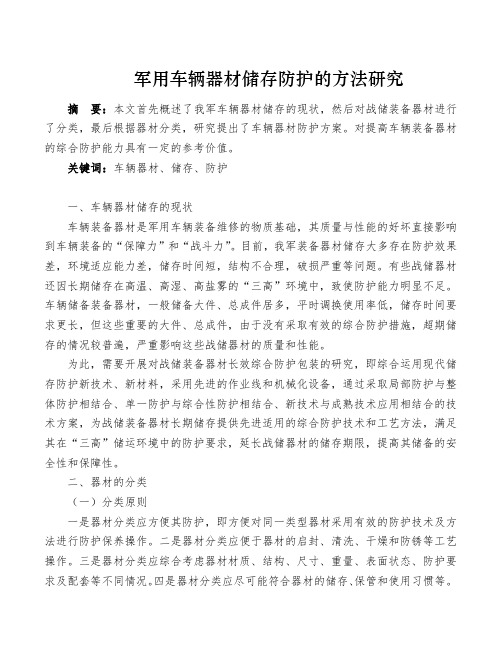 军用车辆器材储存防护的方法研究

摘　要：本文首先概述了我军车辆器材储存的现状，然后对战储装备器材进行了分类，最后根据器材分类，研究提出了车辆器材防护方案。对提高车辆装备器材的综合防护能力具有一定的参考价值。

关键词：车辆器材、储存、防护

一、车辆器材储存的现状

车辆装备器材是军用车辆装备维修的物质基础，其质量与性能的好坏直接影响到车辆装备的“保障力”和“战斗力”。目前，我军装备器材储存大多存在防护效果差，环境适应能力差，储存时间短，结构不合理，破损严重等问题。有些战储器材还因长期储存在高温、高湿、高盐雾的“三高”环境中，致使防护能力明显不足。车辆储备装备器材，一般储备大件、总成件居多，平时调换使用率低，储存时间要求更长，但这些重要的大件、总成件，由于没有采取有效的综合防护措施，超期储存的情况较普遍，严重影响这些战储器材的质量和性能。

为此，需要开展对战储装备器材长效综合防护包装的研究，即综合运用现代储存防护新技术、新材料，采用先进的作业线和机械化设备，通过采取局部防护与整体防护相结合、单一防护与综合性防护相结合、新技术与成熟技术应用相结合的技术方案，为战储装备器材长期储存提供先进适用的综合防护技术和工艺方法，满足其在“三高”储运环境中的防护要求，延长战储器材的储存期限，提高其储备的安全性和保障性。

二、器材的分类

（一）分类原则

一是器材分类应方便其防护，即方便对同一类型器材采用有效的防护技术及方法进行防护保养操作。二是器材分类应便于器材的启封、清洗、干燥和防锈等工艺操作。三是器材分类应综合考虑器材材质、结构、尺寸、重量、表面状态、防护要求及配套等不同情况。四是器材分类应尽可能符合器材的储存、保管和使用习惯等。